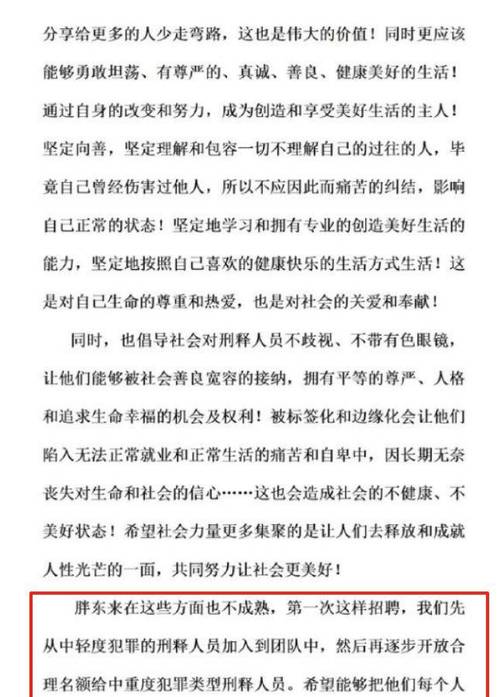 分享给更多的人少走弯路，这也是伟大的价值！同时更应该能够勇敢坦荡、有尊严的、真诚、善良、健康美好的生活！通过自身的改变和努力，成为创造和享受美好生活的主人！坚定向善，坚定理解和包容一切不理解自己的过往的人，毕竟自己曾经伤害过他人，所以不应因此而痛苦的纠结，影响自己正常的状态！坚定地学习和拥有专业的创造美好生活的能力，坚定地按照自己喜欢的健康快乐的生活方式生活！这是对自己生命的尊重和热爱，也是对社会的关爱和奉献！

同时，也倡导社会对刑释人员不歧视、不带有色眼镜，让他们能够被社会善良宽容的接纳，拥有平等的尊严、人格和追求生命幸福的机会及权利！被标签化和边缘化会让他们陷入无法正常就业和正常生活的痛苦和自卑中，因长期无奈丧失对生命和社会的信心……这也会造成社会的不健康、不美好状态！希望社会力量更多集聚的是让人们去释放和成就人性光芒的一面，共同努力让社会更美好！

胖东来在这些方面也不成熟，第一次这样招聘，我们先从中轻度犯罪的刑释人员加入到团队中，然后再逐步开放合理名额给中重度犯罪类型刑释人员。希望能够把他们每个人